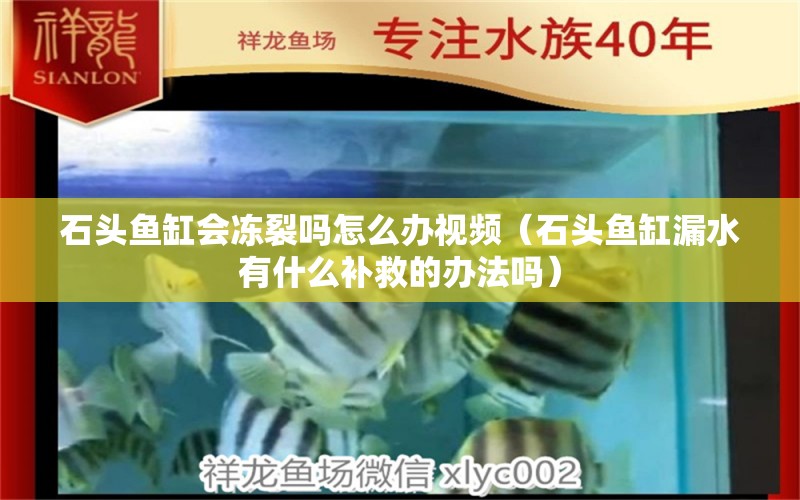 祥龍
SIANLON

祥龙鱼场 专注水族40年

石头鱼缸会冻裂吗怎么办视频（石头鱼缸漏水有什么补救的办法吗）

祥龙鱼场微信 xlyc002